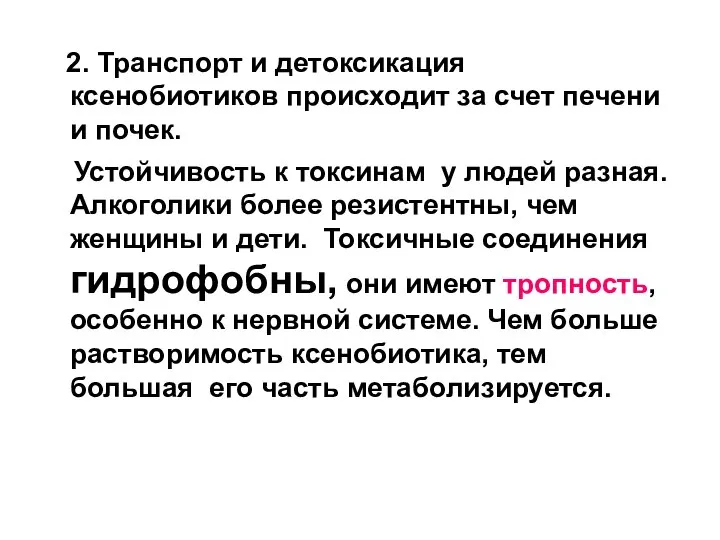 2. Транспорт и детоксикация ксенобиотиков происходит за счет печени и почек.

Устойчивость к токсинам у людей разная. Алкоголики более резистентны, чем женщины и дети. Токсичные соединения гидрофобны, они имеют тропность, особенно к нервной системе. Чем больше растворимость ксенобиотика, тем большая его часть метаболизируется.